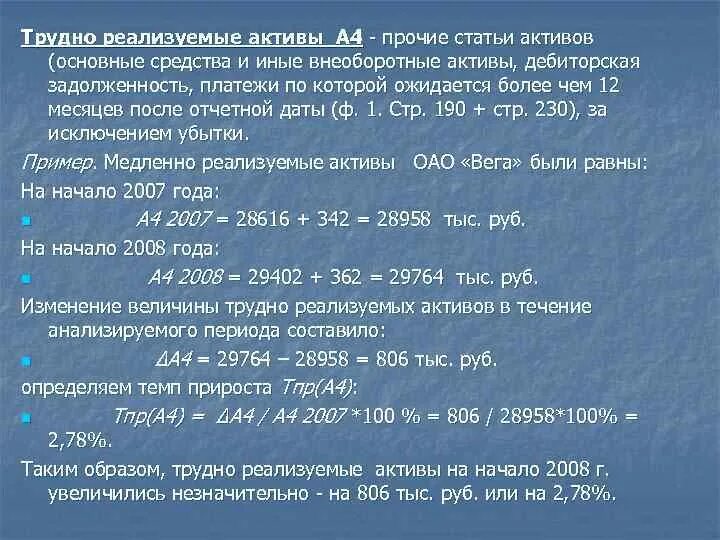 Трудно реализуемые активы А4 - прочие статьи активов (основные средства и иные внеоборотные активы, дебиторская задолженность, платежи по которой ожидается более чем 12 месяцев после отчетной даты (ф. 1. Стр. 190 + стр. 230), за исключением убытки.

Пример. Медленно реализуемые активы ОАО «Вега» были равны:

На начало 2007 года:

А4 2007 = 28616 + 342 = 28958 тыс. руб.

На начало 2008 года:

А4 2008 = 29402 + 362 = 29764 тыс. руб.

Изменение величины трудно реализуемых активов в течение анализируемого периода составило:

ΔА4 = 29764 – 28958 = 806 тыс. руб.

определяем темп прироста Тпр(А4):

Тпр(А4) = ΔА4 / А4 2007 *100 % = 806 / 28958*100% = 2,78%.

Таким образом, трудно реализуемые активы на начало 2008 г. увеличились незначительно - на 806 тыс. руб. или на 2,78%.